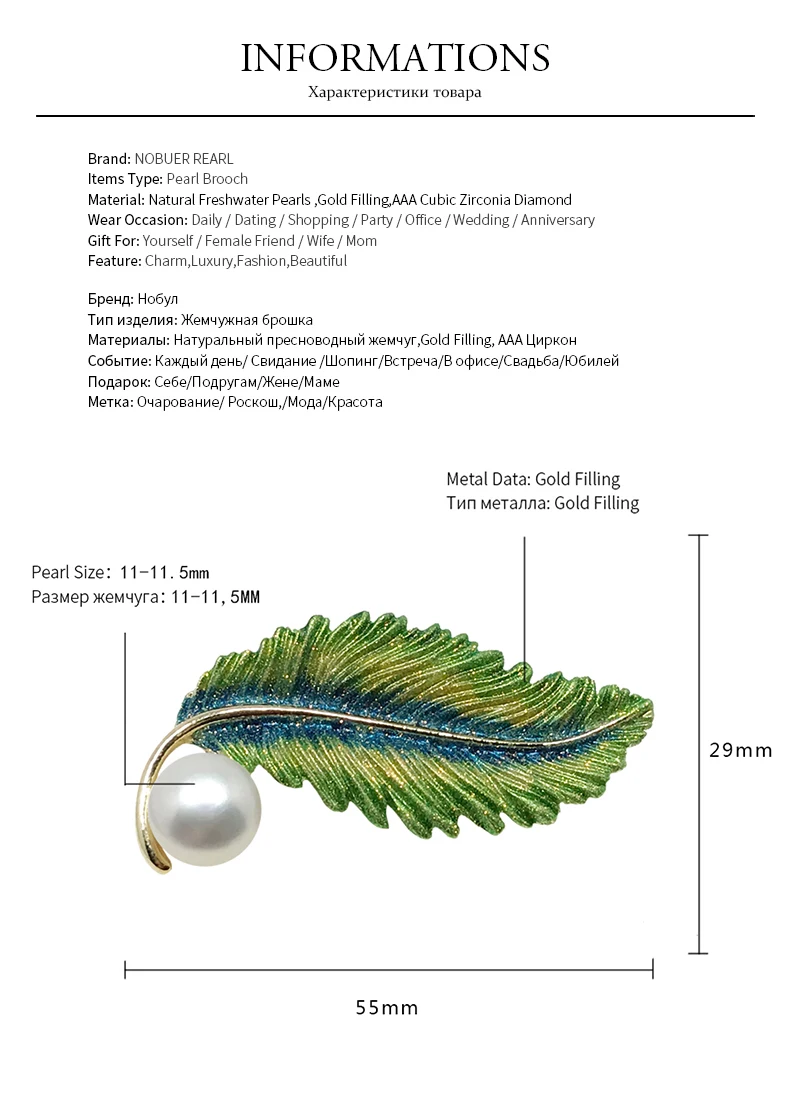 INFORMATIONS
Характеристики товара

Brand: NOBUER REARL
Items Type: Pearl Brooch
Material: Natural Freshwater Pearls ,Gold Filling,AAA Cubic Zirconia Diamond
Wear Occasion: Daily / Dating / Shopping / Party / Office / Wedding / Anniversary
Gift For: Yourself / Female Friend / Wife / Mom
Feature: Charm,Luxury,Fashion,Beautiful

Бренд: Нобул
Тип изделия: Жемчужная брошка
Материалы: Натуральный пресноводный жемчуг,Gold Filling, AAA Циркон
Событие: Каждый день/ Свидание /Шопинг/Встреча/В офисе/Свадьба/Юбилей
Подарок: Себе/Подругам/Жене/Маме
Метка: Очарование/ Роскош,/Мода/Красота

Metal Data: Gold Filling
Тип металла: Gold Filling

Pearl Size: 11-11.5mm
Размер жемчуга: 11-11,5MM

29mm

55mm